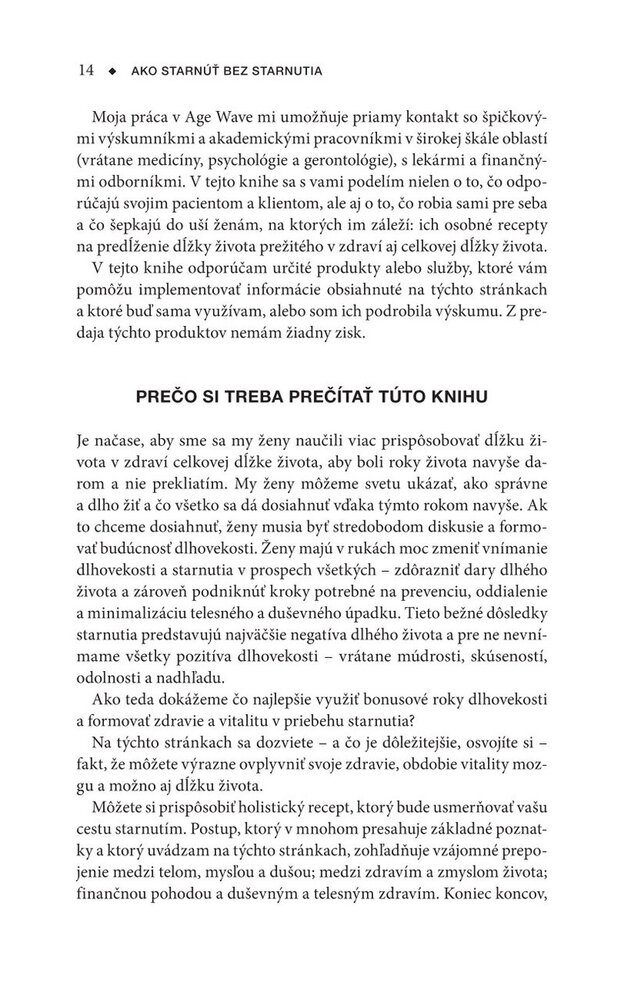 14 ◆ AKO STARNÚŤ BEZ STARNUTIA

Moja práca v Age Wave mi umožňuje priamy kontakt so špičkovými výskumníkmi a akademickými pracovníkmi v širokej škále oblastí (vrátane medicíny, psychológie a gerontológie), s lekármi a finančnými odborníkmi. V tejto knihe sa s vami podelím nielen o to, čo odporúčajú svojim pacientom a klientom, ale aj o to, čo robia sami pre seba a čo šepkajú do uší ženám, na ktorých im záleží: ich osobné recepty na predĺženie dĺžky života prežitého v zdraví aj celkovej dĺžky života.

V tejto knihe odporúčam určité produkty alebo služby, ktoré vám pomôžu implementovať informácie obsiahnuté na týchto stránkach a ktoré buď sama využívam, alebo som ich podrobila výskumu. Z predaja týchto produktov nemám žiadny zisk.

PREČO SI TREBA PREČÍTAŤ TÚTO KNIHU

Je načase, aby sme sa my ženy naučili viac prispôsobovať dĺžku života v zdraví celkovej dĺžke života, aby boli roky života navyše darom a nie prekliatím. My ženy môžeme svetu ukázať, ako správne a dlho žiť a čo všetko sa dá dosiahnuť vďaka týmto rokom navyše. Ak to chceme dosiahnuť, ženy musia byť stredobodom diskusie a formovať budúcnosť dlhovekosti. Ženy majú v rukách moc zmeniť vnímanie dlhovekosti a starnutia v prospech všetkých – zdôrazniť dary dlhého života a zároveň podniknúť kroky potrebné na prevenciu, oddialenie a minimalizáciu telesného a duševného úpadku. Tieto bežné dôsledky starnutia predstavujú najväčšie negatíva dlhého života a pre ne nevnímame všetky pozitíva dlhovekosti – vrátane múdrosti, skúseností, odolnosti a nadhľadu.

Ako teda dokážeme čo najlepšie využiť bonusové roky dlhovekosti a formovať zdravie a vitalitu v priebehu starnutia?

Na týchto stránkach sa dozviete – a čo je dôležitejšie, osvojíte si – fakt, že môžete výrazne ovplyvniť svoje zdravie, obdobie vitality mozgu a možno aj dĺžku života.

Môžete si prispôsobiť holistický recept, ktorý bude usmerňovať vašu cestu starnutím. Postup, ktorý v mnohom presahuje základné poznatky a ktorý uvádzam na týchto stránkach, zohľadňuje vzájomné prepojenie medzi telom, mysľou a dušou; medzi zdravím a zmyslom života; finančnou pohodou a duševným a telesným zdravím. Koniec koncov,